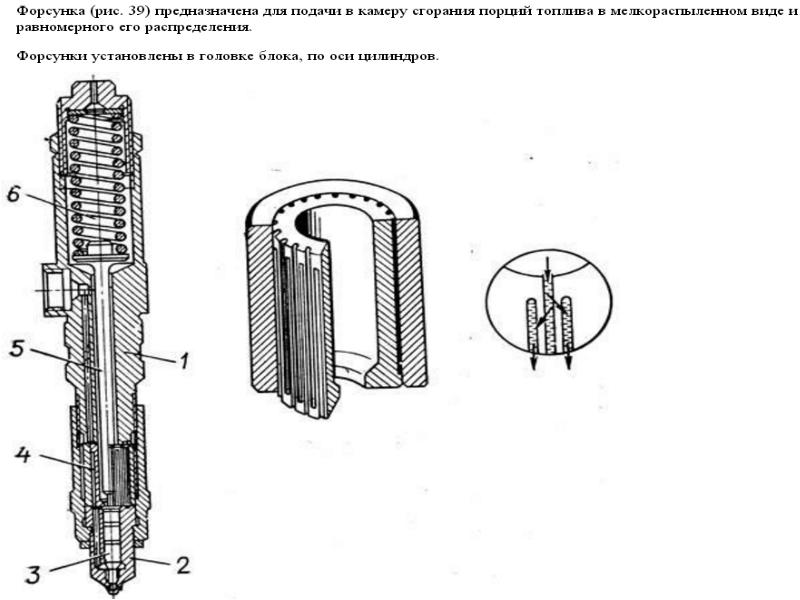 Форсунка (рис. 39) предназначена для подачи в камеру сгорания порций топлива в мелкораспыленном виде и равномерного его распределения.

Форсунки установлены в головке блока, по оси цилиндров.

6
5
1
4
3
2